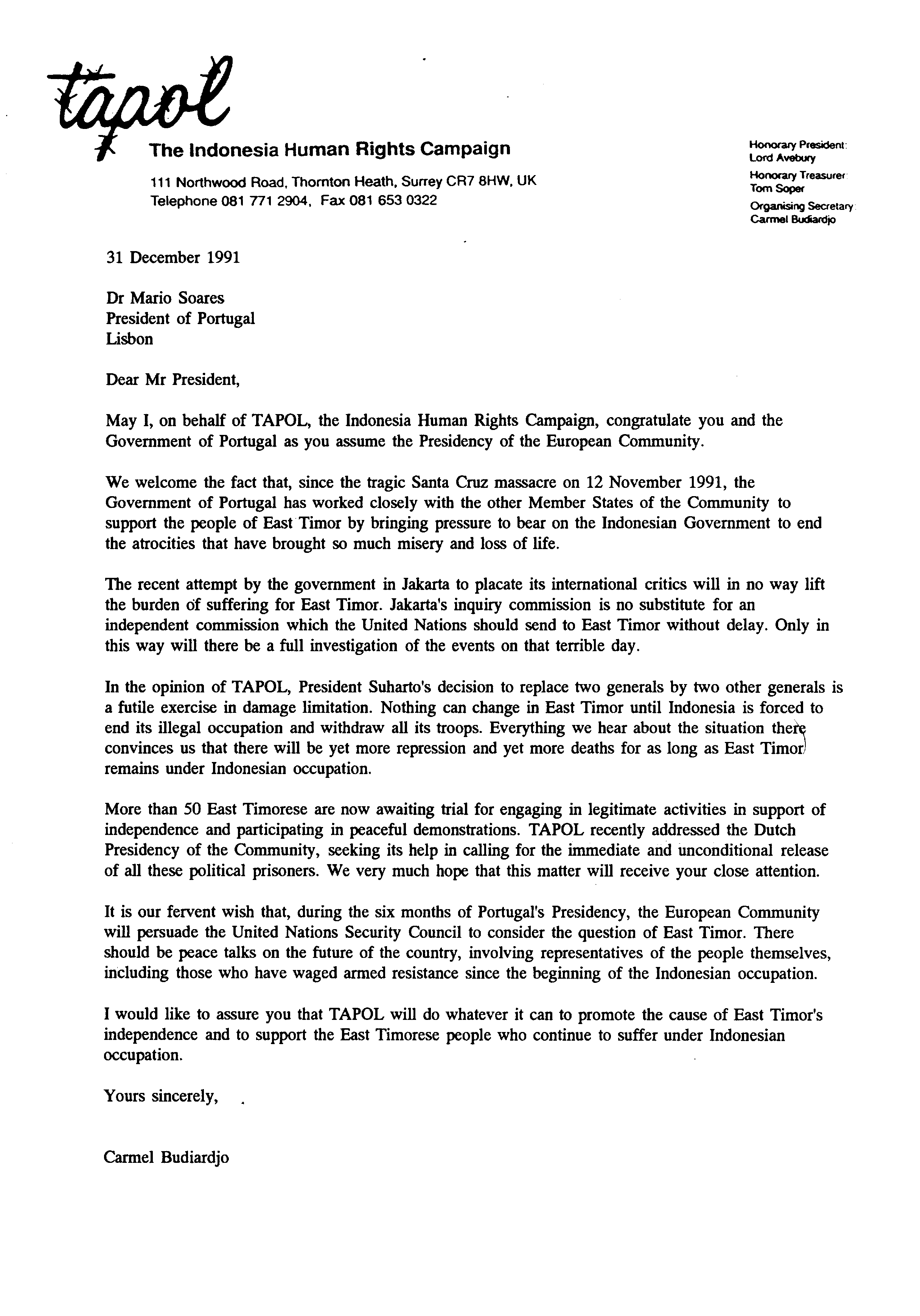 tapol

The Indonesia Human Rights Campaign

111 Northwood Road, Thornton Heath, Surrey CR7 8HW, UK
Telephone 081 771 2904, Fax 081 653 0322

Honorary President: Lord Avebury
Honorary Treasurer: Tom Soper
Organising Secretary: Carmel Budiardjo

31 December 1991

Dr Mario Soares
President of Portugal
Lisbon

Dear Mr President,

May I, on behalf of TAPOL, the Indonesia Human Rights Campaign, congratulate you and the Government of Portugal as you assume the Presidency of the European Community.

We welcome the fact that, since the tragic Santa Cruz massacre on 12 November 1991, the Government of Portugal has worked closely with the other Member States of the Community to support the people of East Timor by bringing pressure to bear on the Indonesian Government to end the atrocities that have brought so much misery and loss of life.

The recent attempt by the government in Jakarta to placate its international critics will in no way lift the burden of suffering for East Timor. Jakarta's inquiry commission is no substitute for an independent commission which the United Nations should send to East Timor without delay. Only in this way will there be a full investigation of the events on that terrible day.

In the opinion of TAPOL, President Suharto's decision to replace two generals by two other generals is a futile exercise in damage limitation. Nothing can change in East Timor until Indonesia is forced to end its illegal occupation and withdraw all its troops. Everything we hear about the situation there convinces us that there will be yet more repression and yet more deaths for as long as East Timor remains under Indonesian occupation.

More than 50 East Timorese are now awaiting trial for engaging in legitimate activities in support of independence and participating in peaceful demonstrations. TAPOL recently addressed the Dutch Presidency of the Community, seeking its help in calling for the immediate and unconditional release of all these political prisoners. We very much hope that this matter will receive your close attention.

It is our fervent wish that, during the six months of Portugal's Presidency, the European Community will persuade the United Nations Security Council to consider the question of East Timor. There should be peace talks on the future of the country, involving representatives of the people themselves, including those who have waged armed resistance since the beginning of the Indonesian occupation.

I would like to assure you that TAPOL will do whatever it can to promote the cause of East Timor's independence and to support the East Timorese people who continue to suffer under Indonesian occupation.

Yours sincerely,

Carmel Budiardjo